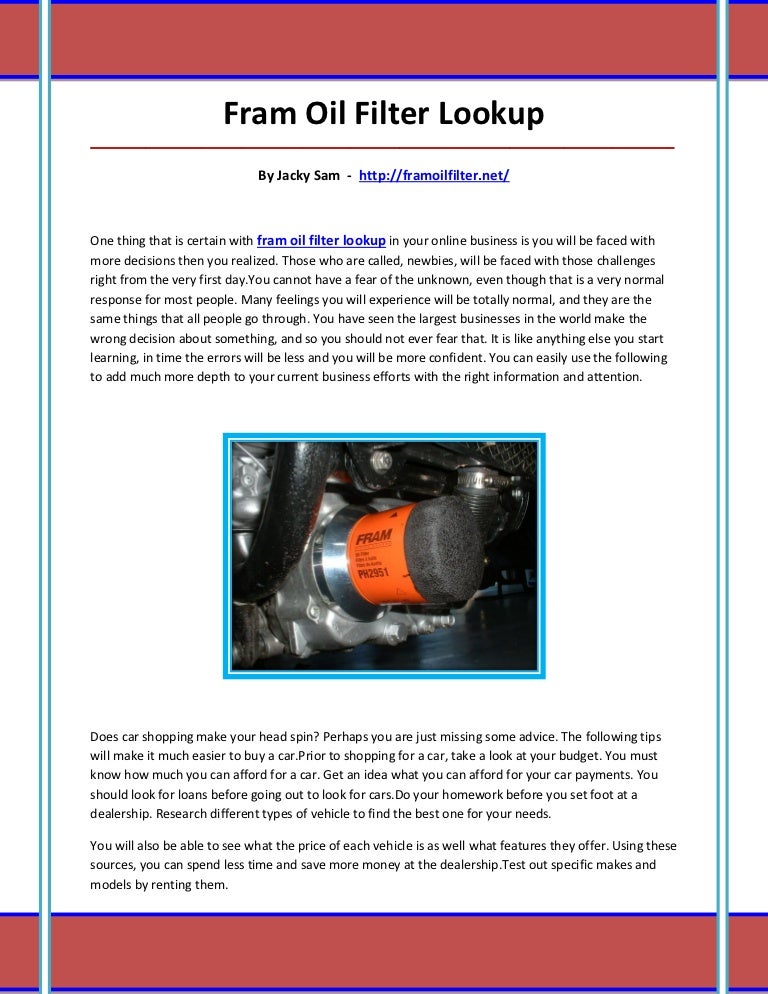 Fram Oil Filter Lookup

By Jacky Sam - http://framoilfilter.net/

One thing that is certain with fram oil filter lookup in your online business is you will be faced with more decisions then you realized. Those who are called, newbies, will be faced with those challenges right from the very first day.You cannot have a fear of the unknown, even though that is a very normal response for most people. Many feelings you will experience will be totally normal, and they are the same things that all people go through. You have seen the largest businesses in the world make the wrong decision about something, and so you should not ever fear that. It is like anything else you start learning, in time the errors will be less and you will be more confident. You can easily use the following to add much more depth to your current business efforts with the right information and attention.

FRAM

PH2951

Does car shopping make your head spin? Perhaps you are just missing some advice. The following tips will make it much easier to buy a car.Prior to shopping for a car, take a look at your budget. You must know how much you can afford for a car. Get an idea what you can afford for your car payments. You should look for loans before going out to look for cars.Do your homework before you set foot at a dealership. Research different types of vehicle to find the best one for your needs.

You will also be able to see what the price of each vehicle is as well what features they offer. Using these sources, you can spend less time and save more money at the dealership.Test out specific makes and models by renting them.